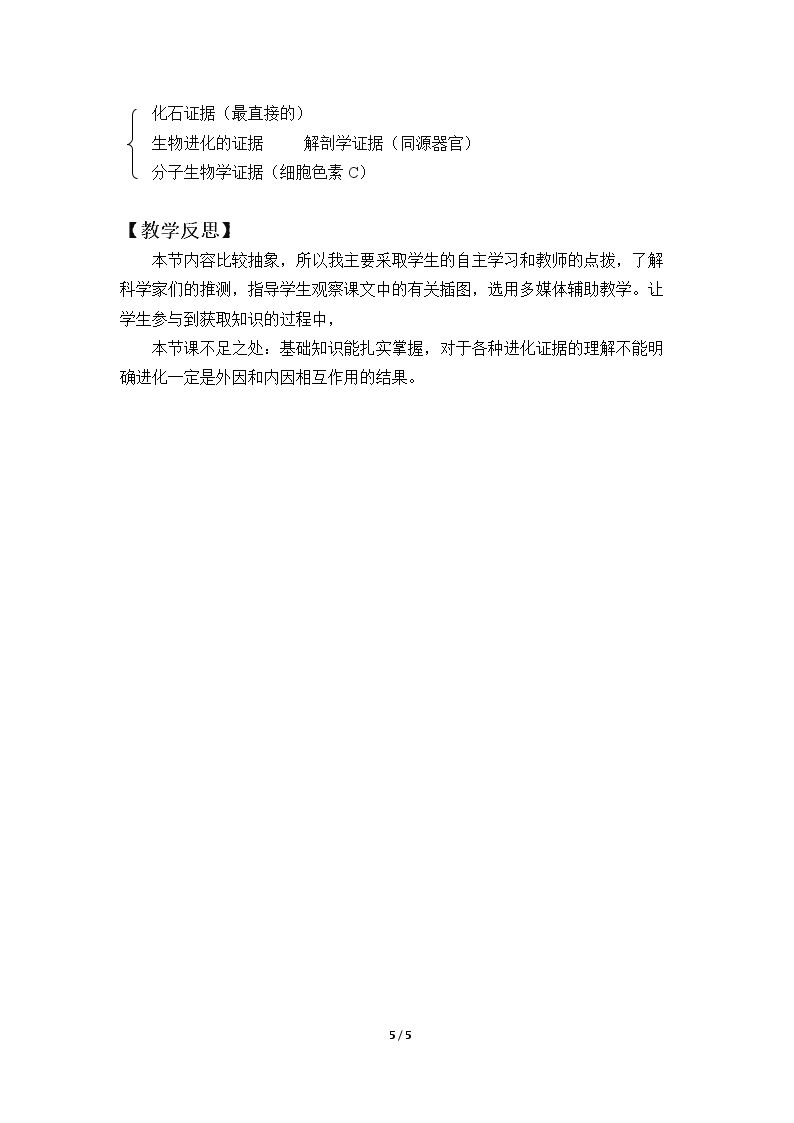 化石证据（最直接的）
生物进化的证据　解剖学证据（同源器官）
分子生物学证据（细胞色素C）

【教学反思】

本节内容比较抽象，所以我主要采取学生的自主学习和教师的点拨，了解科学家们的推测，指导学生观察课文中的有关插图，选用多媒体辅助教学。让学生参与到获取知识的过程中，

本节课不足之处：基础知识能扎实掌握，对于各种进化证据的理解不能明确进化一定是外因和内因相互作用的结果。

5 / 5